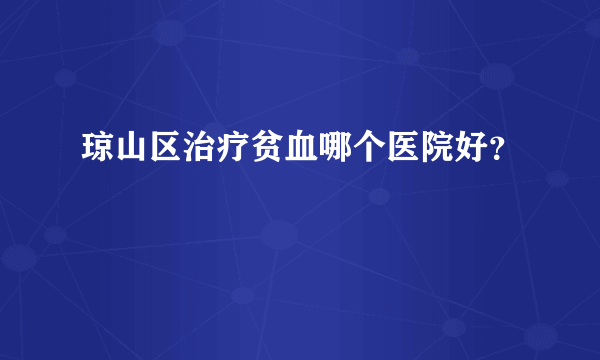 琼山区治疗贫血哪个医院好?